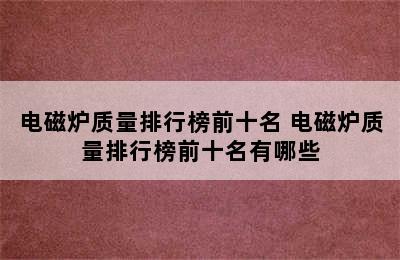 电磁炉质量排行榜前十名 电磁炉质量排行榜前十名有哪些